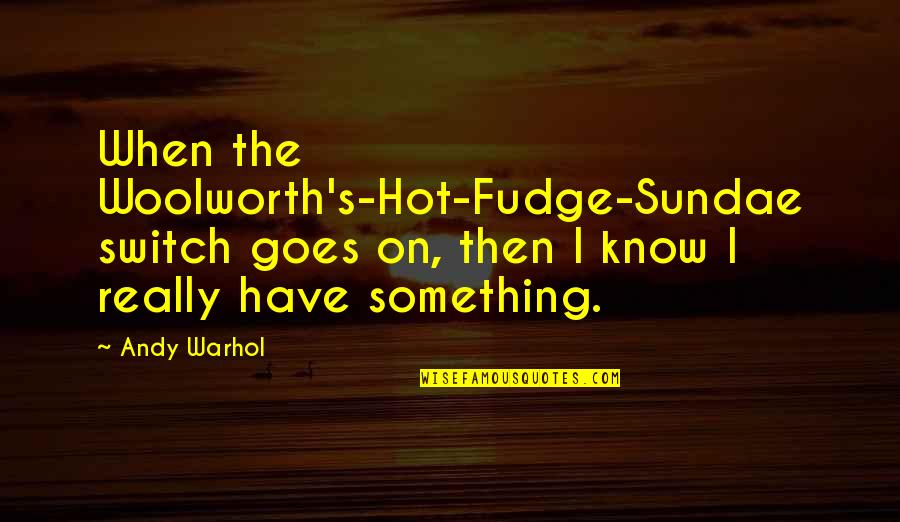 When the Woolworth's-Hot-Fudge-Sundae switch goes on, then I know I really have something.

~ Andy Warhol

WISEFAMOUSQUOTES.COM